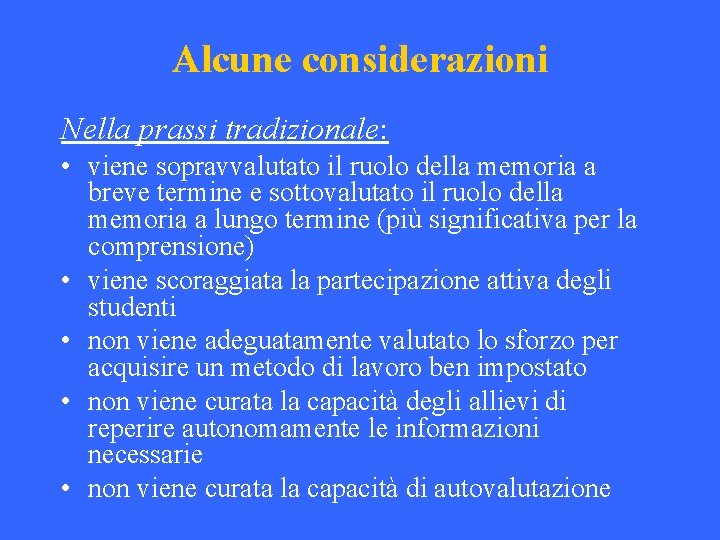 Alcune considerazioni

Nella prassi tradizionale:

• viene sopravvalutato il ruolo della memoria a breve termine e sottovalutato il ruolo della memoria a lungo termine (più significativa per la comprensione)
• viene scoraggiata la partecipazione attiva degli studenti
• non viene adeguatamente valutato lo sforzo per acquisire un metodo di lavoro ben impostato
• non viene curata la capacità degli allievi di reperire autonomamente le informazioni necessarie
• non viene curata la capacità di autovalutazione